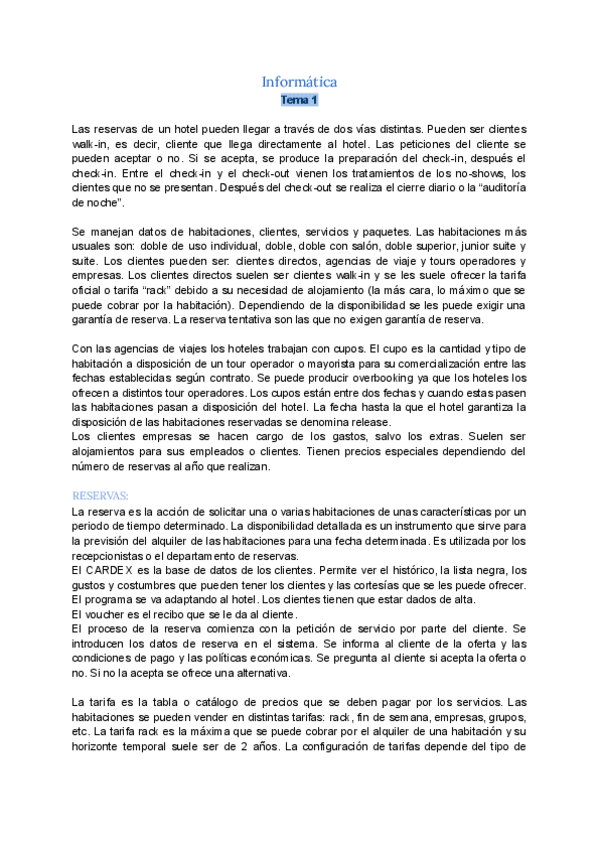 Informática
Tema 1

Las reservas de un hotel pueden llegar a través de dos vías distintas. Pueden ser clientes walk-in, es decir, cliente que llega directamente al hotel. Las peticiones del cliente se pueden aceptar o no. Si se acepta, se produce la preparación del check-in, después el check-in. Entre el check-in y el check-out vienen los tratamientos de los no-shows, los clientes que no se presentan. Después del check-out se realiza el cierre diario o la "auditoría de noche".

Se manejan datos de habitaciones, clientes, servicios y paquetes. Las habitaciones más usuales son: doble de uso individual, doble, doble con salón, doble superior, junior suite y suite. Los clientes pueden ser: clientes directos, agencias de viaje y tours operadores y empresas. Los clientes directos suelen ser clientes walk-in y se les suele ofrecer la tarifa oficial o tarifa "rack" debido a su necesidad de alojamiento (la más cara, lo máximo que se puede cobrar por la habitación). Dependiendo de la disponibilidad se les puede exigir una garantía de reserva. La reserva tentativa son las que no exigen garantía de reserva.

Con las agencias de viajes los hoteles trabajan con cupos. El cupo es la cantidad y tipo de habitación a disposición de un tour operador o mayorista para su comercialización entre las fechas establecidas según contrato. Se puede producir overbooking ya que los hoteles los ofrecen a distintos tour operadores. Los cupos están entre dos fechas y cuando estas pasen las habitaciones pasan a disposición del hotel. La fecha hasta la que el hotel garantiza la disposición de las habitaciones reservadas se denomina release.
Los clientes empresas se hacen cargo de los gastos, salvo los extras. Suelen ser alojamientos para sus empleados o clientes. Tienen precios especiales dependiendo del número de reservas al año que realizan.

RESERVAS:
La reserva es la acción de solicitar una o varias habitaciones de unas características por un periodo de tiempo determinado. La disponibilidad detallada es un instrumento que sirve para la previsión del alquiler de las habitaciones para una fecha determinada. Es utilizada por los recepcionistas o el departamento de reservas.
El CARDEX es la base de datos de los clientes. Permite ver el histórico, la lista negra, los gustos y costumbres que pueden tener los clientes y las cortesías que se les puede ofrecer. El programa se va adaptando al hotel. Los clientes tienen que estar dados de alta.
El voucher es el recibo que se le da al cliente.
El proceso de la reserva comienza con la petición de servicio por parte del cliente. Se introducen los datos de reserva en el sistema. Se informa al cliente de la oferta y las condiciones de pago y las políticas económicas. Se pregunta al cliente si acepta la oferta o no. Si no la acepta se ofrece una alternativa.

La tarifa es la tabla o catálogo de precios que se deben pagar por los servicios. Las habitaciones se pueden vender en distintas tarifas: rack, fin de semana, empresas, grupos, etc. La tarifa rack es la máxima que se puede cobrar por el alquiler de una habitación y su horizonte temporal suele ser de 2 años. La configuración de tarifas depende del tipo de